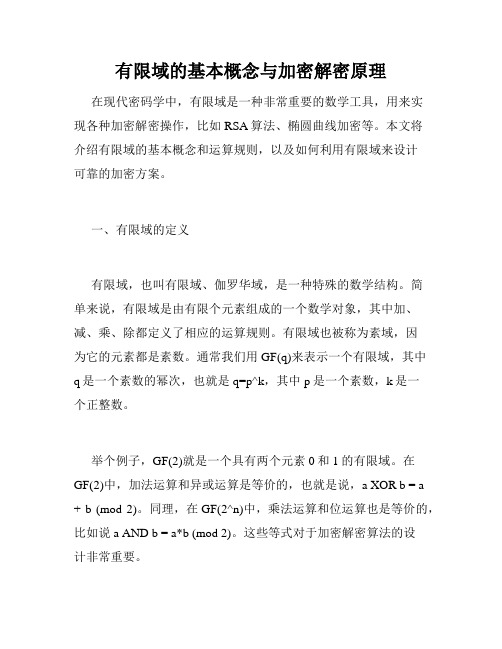 有限域的基本概念与加密解密原理

在现代密码学中，有限域是一种非常重要的数学工具，用来实现各种加密解密操作，比如RSA算法、椭圆曲线加密等。本文将介绍有限域的基本概念和运算规则，以及如何利用有限域来设计可靠的加密方案。

一、有限域的定义

有限域，也叫有限域、伽罗华域，是一种特殊的数学结构。简单来说，有限域是由有限个元素组成的一个数学对象，其中加、减、乘、除都定义了相应的运算规则。有限域也被称为素域，因为它的元素都是素数。通常我们用GF(q)来表示一个有限域，其中q是一个素数的幂次，也就是q=p^k，其中p是一个素数，k是一个正整数。

举个例子，GF(2)就是一个具有两个元素0和1的有限域。在GF(2)中，加法运算和异或运算是等价的，也就是说，a XOR b = a + b (mod 2)。同理，在GF(2^n)中，乘法运算和位运算也是等价的，比如说a AND b = a*b (mod 2)。这些等式对于加密解密算法的设计非常重要。